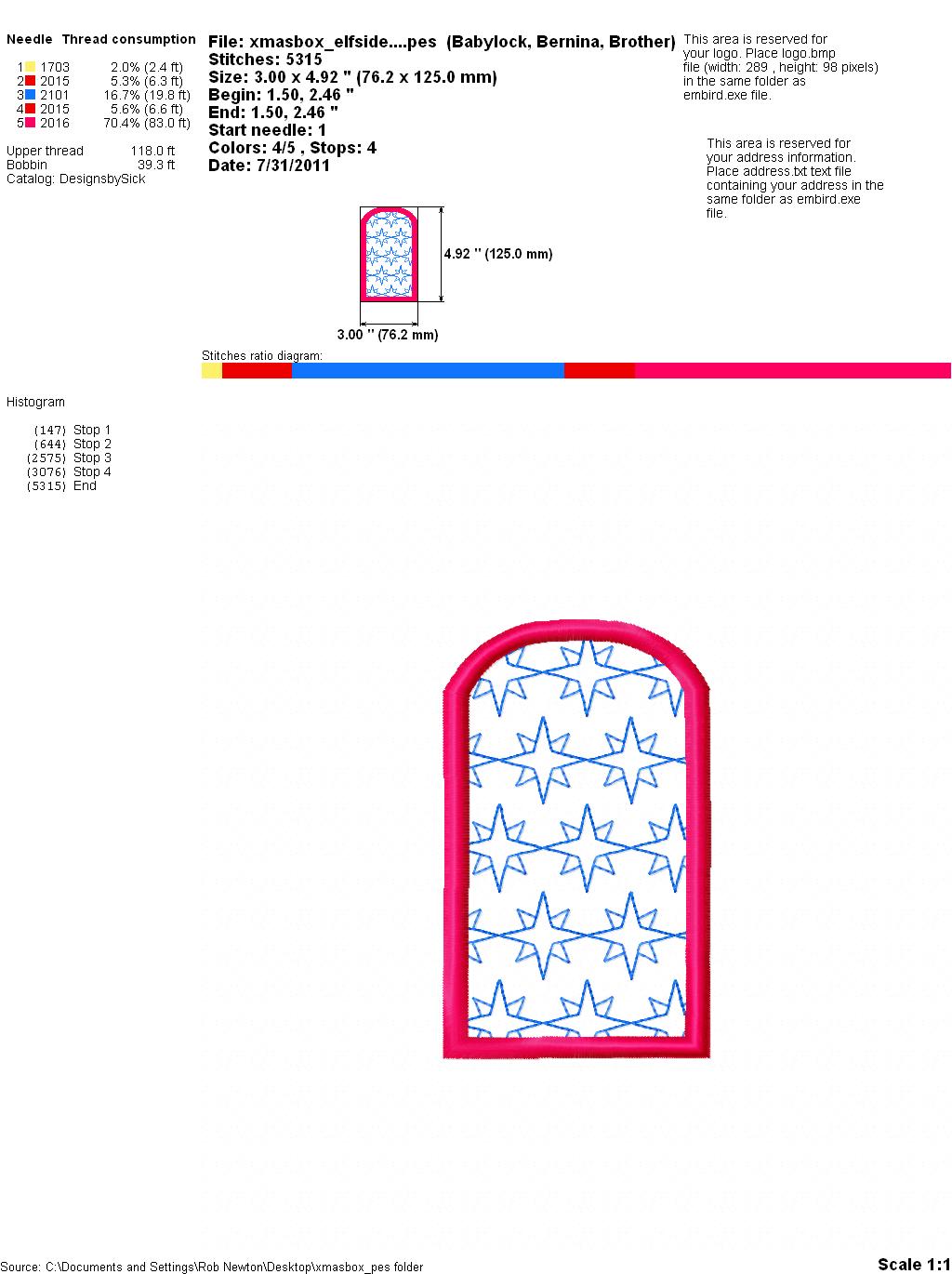 Needle Thread consumption

| | | |
|---|---|---|
| 1 | 1703 | 2.0% (2.4 ft) |
| 2 | 2015 | 5.3% (6.3 ft) |
| 3 | 2101 | 16.7% (19.8 ft) |
| 4 | 2015 | 5.6% (6.6 ft) |
| 5 | 2016 | 70.4% (83.0 ft) |

Upper thread 118.0 ft
Bobbin 39.3 ft
Catalog: DesignsbySick

File: xmasbox_elfside....pes (Babylock, Bernina, Brother)
Stitches: 5315
Size: 3.00 x 4.92 " (76.2 x 125.0 mm)
Begin: 1.50, 2.46 "
End: 1.50, 2.46 "
Start needle: 1
Colors: 4/5 , Stops: 4
Date: 7/31/2011

This area is reserved for your logo. Place logo.bmp file (width: 289 , height: 98 pixels) in the same folder as embird.exe file.

This area is reserved for your address information. Place address.txt text file containing your address in the same folder as embird.exe file.

4.92 " (125.0 mm)

3.00 " (76.2 mm)

Stitches ratio diagram:

Histogram

(147) Stop 1
(644) Stop 2
(2575) Stop 3
(3076) Stop 4
(5315) End

Source: C:\Documents and Settings\Rob Newton\Desktop\xmasbox_pes folder

Scale 1:1